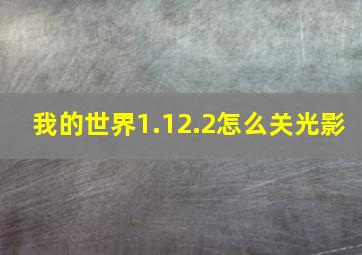 我的世界1.12.2怎么关光影